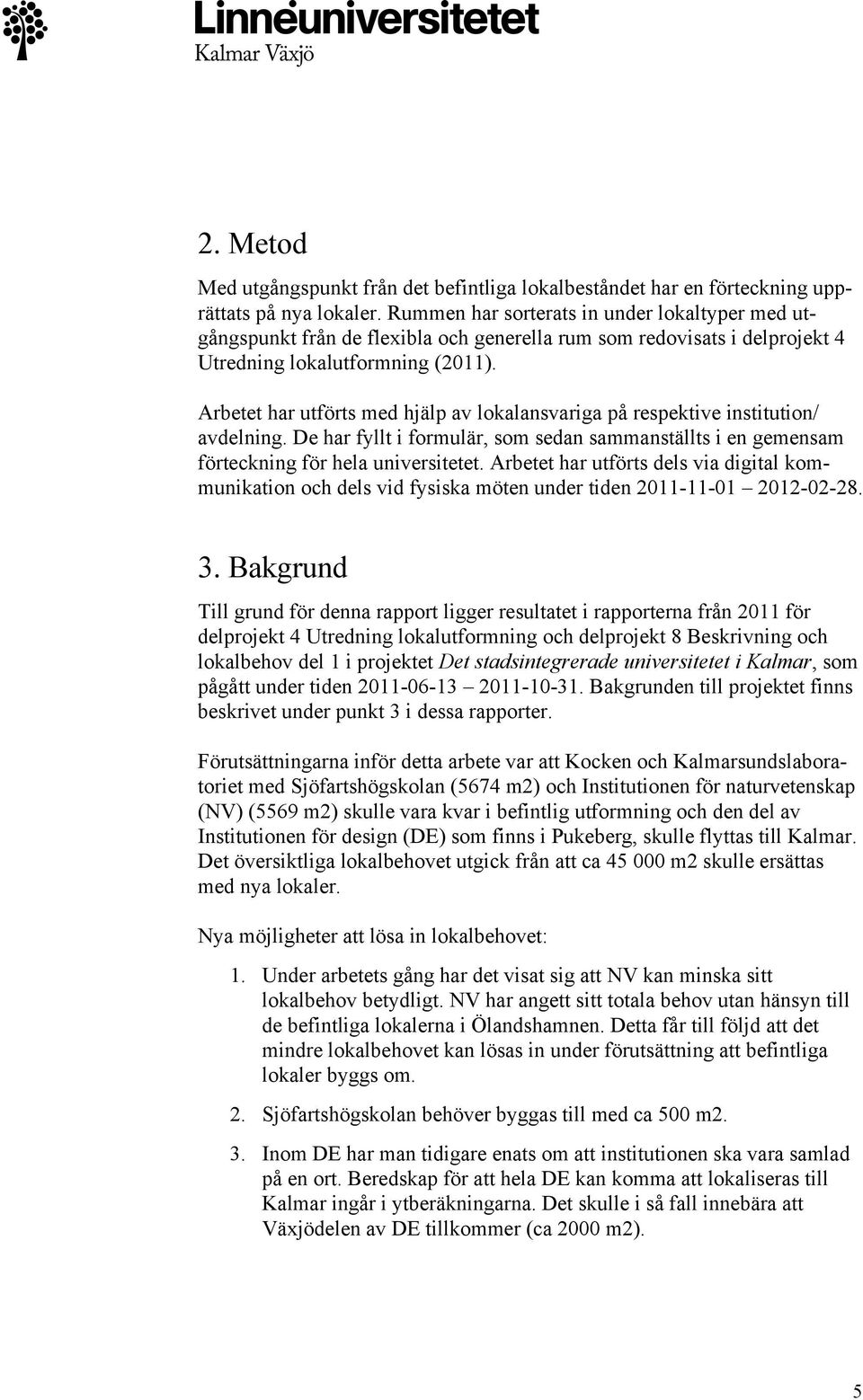 Linnéuniversitetet
Kalmar Växjö

2. Metod

Med utgångspunkt från det befintliga lokalbeståndet har en förteckning upprättats på nya lokaler. Rummen har sorterats in under lokaltyper med utgångspunkt från de flexibla och generella rum som redovisats i delprojekt 4 Utredning lokalutformning (2011).

Arbetet har utförts med hjälp av lokalansvariga på respektive institution/ avdelning. De har fyllt i formulär, som sedan sammanställts i en gemensam förteckning för hela universitetet. Arbetet har utförts dels via digital kommunikation och dels vid fysiska möten under tiden 2011-11-01 – 2012-02-28.

3. Bakgrund

Till grund för denna rapport ligger resultatet i rapporterna från 2011 för delprojekt 4 Utredning lokalutformning och delprojekt 8 Beskrivning och lokalbehov del 1 i projektet Det stadsintegrerade universitetet i Kalmar, som pågått under tiden 2011-06-13 – 2011-10-31. Bakgrunden till projektet finns beskrivet under punkt 3 i dessa rapporter.

Förutsättningarna inför detta arbete var att Kocken och Kalmarsundslaboratoriet med Sjöfartshögskolan (5674 m2) och Institutionen för naturvetenskap (NV) (5569 m2) skulle vara kvar i befintlig utformning och den del av Institutionen för design (DE) som finns i Pukeberg, skulle flyttas till Kalmar. Det översiktliga lokalbehovet utgick från att ca 45 000 m2 skulle ersättas med nya lokaler.

Nya möjligheter att lösa in lokalbehovet:

1. Under arbetets gång har det visat sig att NV kan minska sitt lokalbehov betydligt. NV har angett sitt totala behov utan hänsyn till de befintliga lokalerna i Ölandshamnen. Detta får till följd att det mindre lokalbehovet kan lösas in under förutsättning att befintliga lokaler byggs om.

2. Sjöfartshögskolan behöver byggas till med ca 500 m2.

3. Inom DE har man tidigare enats om att institutionen ska vara samlad på en ort. Beredskap för att hela DE kan komma att lokaliseras till Kalmar ingår i ytberäkningarna. Det skulle i så fall innebära att Växjödelen av DE tillkommer (ca 2000 m2).

5